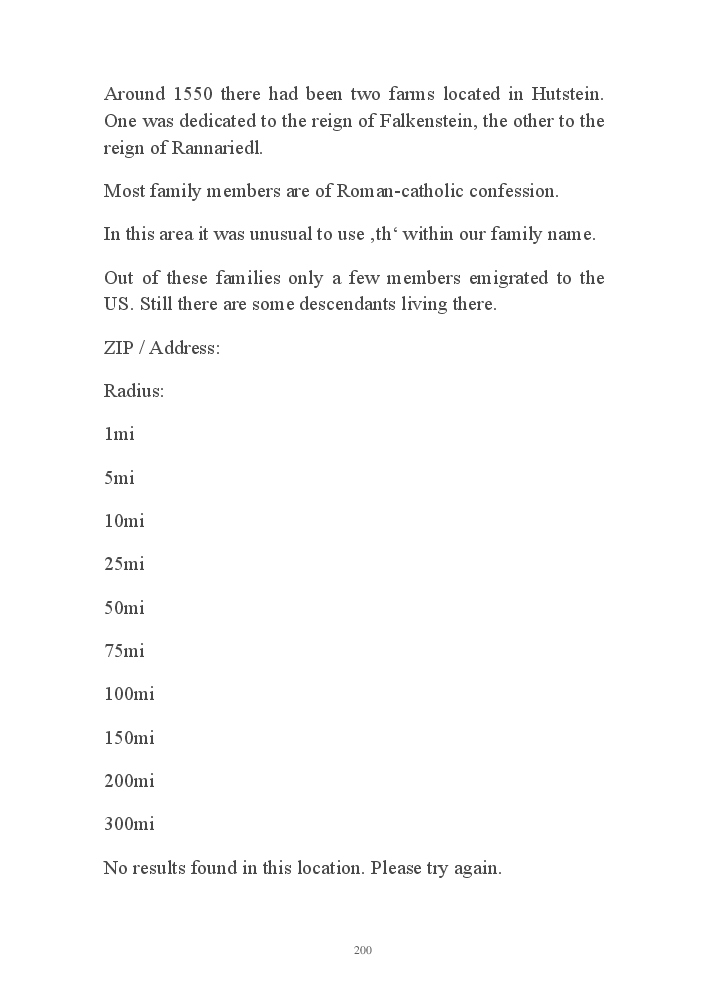 Around 1550 there had been two farms located in Hutstein. One was dedicated to the reign of Falkenstein, the other to the reign of Rannariedl.

Most family members are of Roman-catholic confession.

In this area it was unusual to use ‚th‘ within our family name.

Out of these families only a few members emigrated to the US. Still there are some descendants living there.

ZIP / Address:

Radius:

1mi

5mi

10mi

25mi

50mi

75mi

100mi

150mi

200mi

300mi

No results found in this location. Please try again.

200